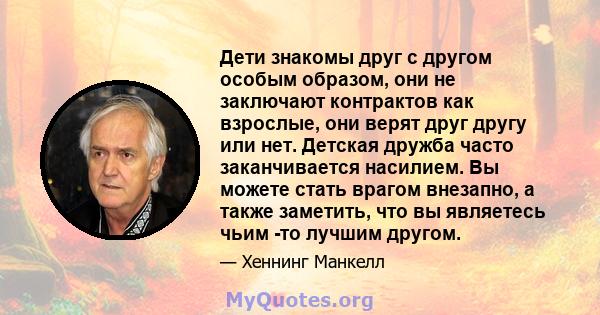 Дети знакомы друг с другом особым образом, они не заключают контрактов как взрослые, они верят друг другу или нет. Детская дружба часто заканчивается насилием. Вы можете стать врагом внезапно, а также заметить, что вы являетесь чьим -то лучшим другом.

— Хеннинг Манкелл

MyQuotes.org